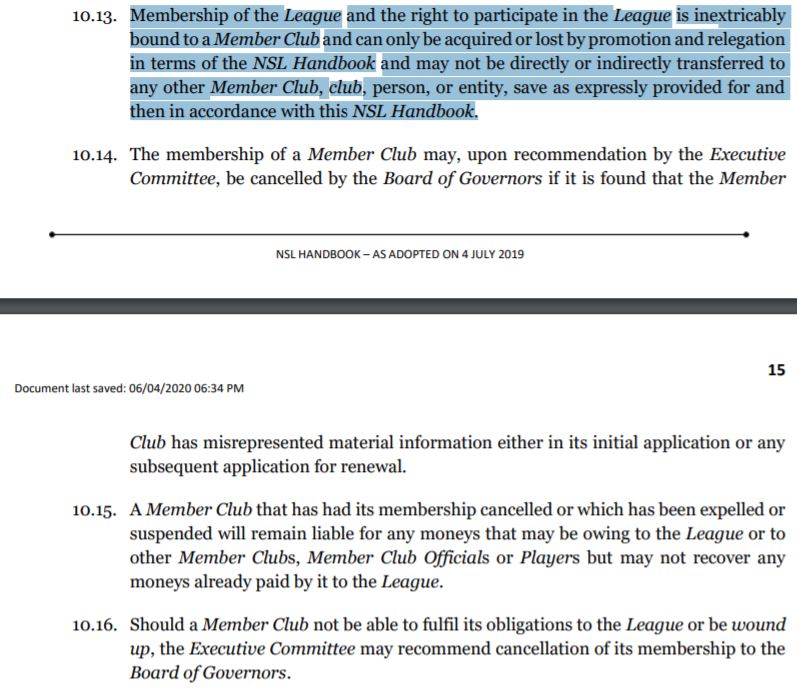 10.13. Membership of the League and the right to participate in the League is inextricably bound to a Member Club and can only be acquired or lost by promotion and relegation in terms of the NSL Handbook and may not be directly or indirectly transferred to any other Member Club, club, person, or entity, save as expressly provided for and then in accordance with this NSL Handbook.

10.14. The membership of a Member Club may, upon recommendation by the Executive Committee, be cancelled by the Board of Governors if it is found that the Member

NSL HANDBOOK – AS ADOPTED ON 4 JULY 2019

15

Document last saved: 06/04/2020 06:34 PM

Club has misrepresented material information either in its initial application or any subsequent application for renewal.

10.15. A Member Club that has had its membership cancelled or which has been expelled or suspended will remain liable for any moneys that may be owing to the League or to other Member Clubs, Member Club Officials or Players but may not recover any moneys already paid by it to the League.

10.16. Should a Member Club not be able to fulfil its obligations to the League or be wound up, the Executive Committee may recommend cancellation of its membership to the Board of Governors.